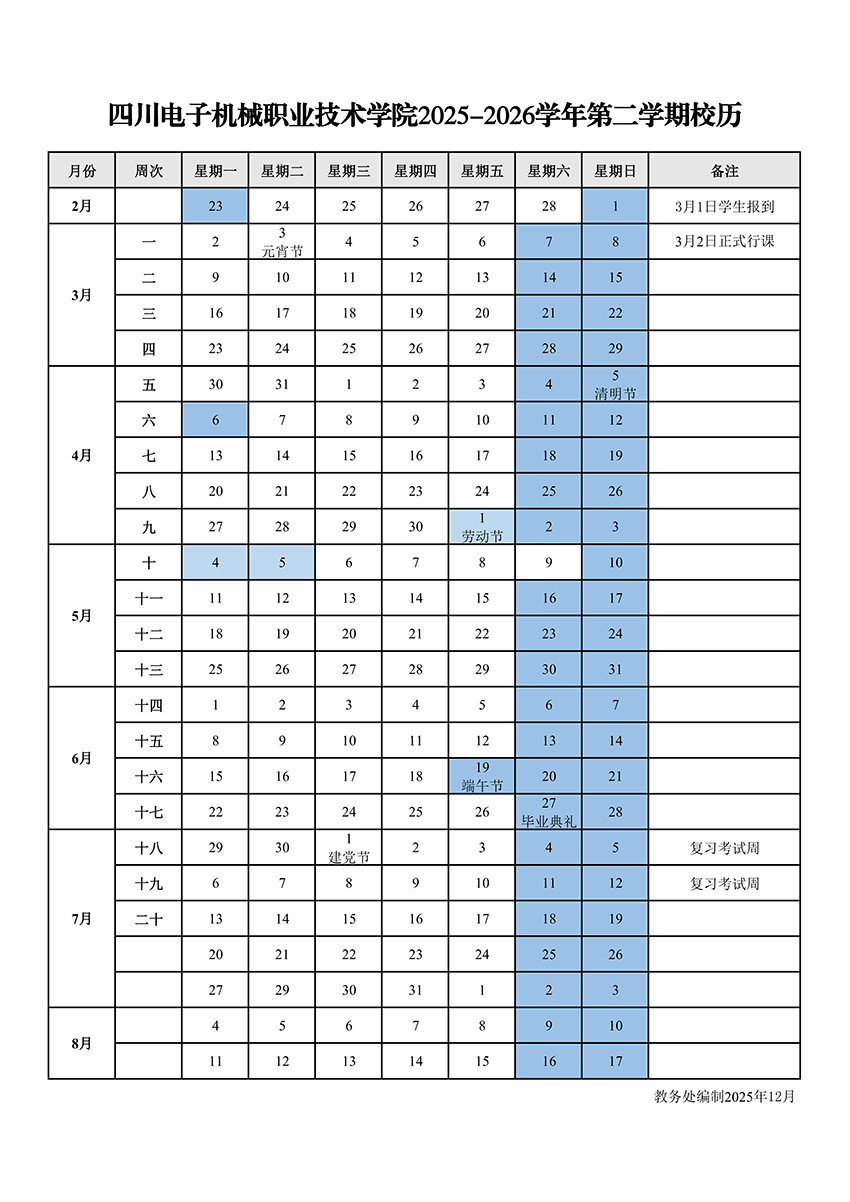 四川电子机械职业技术学院2025-2026学年第二学期校历

| 月份 | 周次 | 星期一 | 星期二 | 星期三 | 星期四 | 星期五 | 星期六 | 星期日 | 备注 |
|---|---|---|---|---|---|---|---|---|---|
| 2月 | | 23 | 24 | 25 | 26 | 27 | 28 | 1 | 3月1日学生报到 |
| 3月 | 一 | 2 | 3 元宵节 | 4 | 5 | 6 | 7 | 8 | 3月2日正式行课 |
| | 二 | 9 | 10 | 11 | 12 | 13 | 14 | 15 | |
| | 三 | 16 | 17 | 18 | 19 | 20 | 21 | 22 | |
| | 四 | 23 | 24 | 25 | 26 | 27 | 28 | 29 | |
| 4月 | 五 | 30 | 31 | 1 | 2 | 3 | 4 | 5 清明节 | |
| | 六 | 6 | 7 | 8 | 9 | 10 | 11 | 12 | |
| | 七 | 13 | 14 | 15 | 16 | 17 | 18 | 19 | |
| | 八 | 20 | 21 | 22 | 23 | 24 | 25 | 26 | |
| | 九 | 27 | 28 | 29 | 30 | 1 劳动节 | 2 | 3 | |
| 5月 | 十 | 4 | 5 | 6 | 7 | 8 | 9 | 10 | |
| | 十一 | 11 | 12 | 13 | 14 | 15 | 16 | 17 | |
| | 十二 | 18 | 19 | 20 | 21 | 22 | 23 | 24 | |
| | 十三 | 25 | 26 | 27 | 28 | 29 | 30 | 31 | |
| 6月 | 十四 | 1 | 2 | 3 | 4 | 5 | 6 | 7 | |
| | 十五 | 8 | 9 | 10 | 11 | 12 | 13 | 14 | |
| | 十六 | 15 | 16 | 17 | 18 | 19 端午节 | 20 | 21 | |
| | 十七 | 22 | 23 | 24 | 25 | 26 | 27 毕业典礼 | 28 | |
| 7月 | 十八 | 29 | 30 | 1 建党节 | 2 | 3 | 4 | 5 | 复习考试周 |
| | 十九 | 6 | 7 | 8 | 9 | 10 | 11 | 12 | 复习考试周 |
| | 二十 | 13 | 14 | 15 | 16 | 17 | 18 | 19 | |
| | | 20 | 21 | 22 | 23 | 24 | 25 | 26 | |
| | | 27 | 29 | 30 | 31 | 1 | 2 | 3 | |
| 8月 | | 4 | 5 | 6 | 7 | 8 | 9 | 10 | |
| | | 11 | 12 | 13 | 14 | 15 | 16 | 17 | |

教务处编制2025年12月